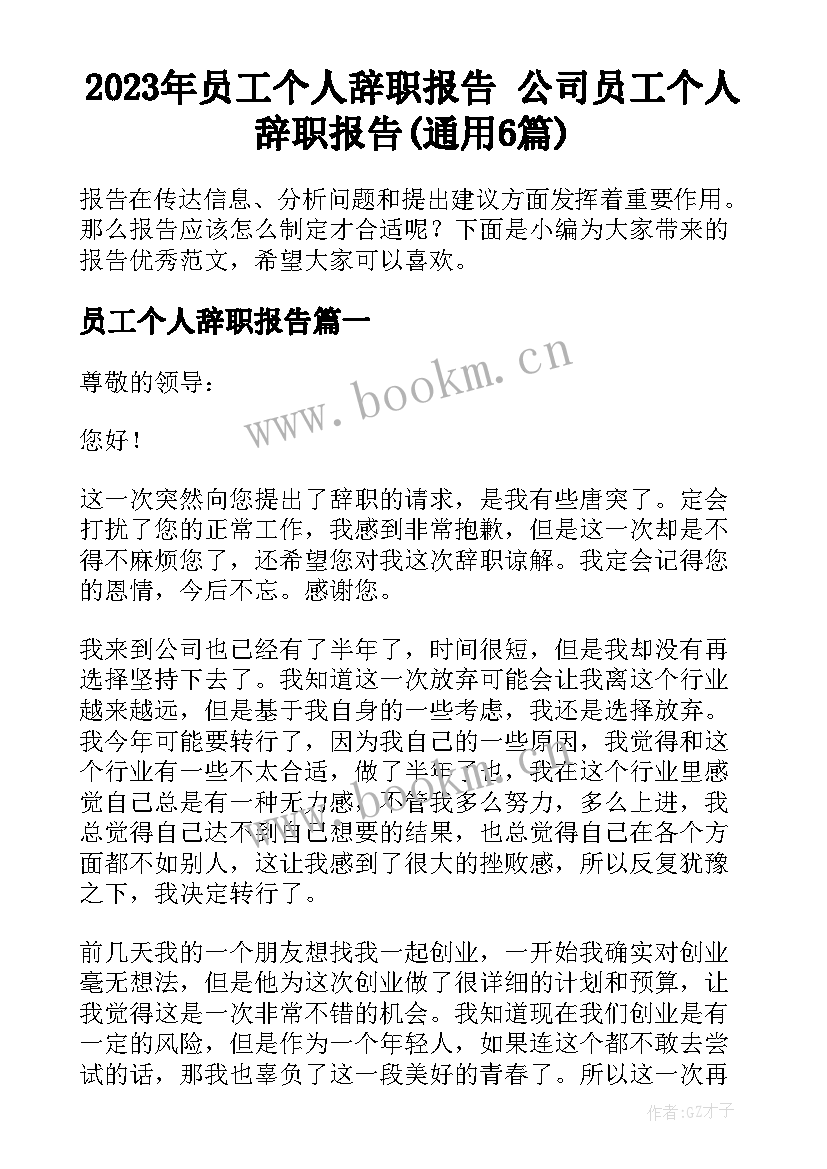 2023年员工个人辞职报告 公司员工个人辞职报告(通用6篇)

报告在传达信息、分析问题和提出建议方面发挥着重要作用。那么报告应该怎么制定才合适呢？下面是小编为大家带来的报告优秀范文，希望大家可以喜欢。

员工个人辞职报告篇一

www.bookm.cn

尊敬的领导：

您好！

这一次突然向您提出了辞职的请求，是我有些唐突了。定会打扰了您的正常工作，我感到非常抱歉，但是这一次却是不得不麻烦您了，还希望您对我这次辞职谅解。我定会记得您的恩情，今后不忘。感谢您。

我来到公司也已经有了半年了，时间很短，但是我却没有再选择坚持下去了。我知道这一次放弃可能会让我离这个行业越来越远，但是基于我自身的一些考虑，我还是选择放弃。我今年可能要转行了，因为我自己的一些原因，我觉得和这个行业有一些不太合适，做了半年了也，我在这个行业里感觉自己总是有一种无力感，不管我多么努力，多么上进，我总觉得自己达不到自己想要的结果，也总觉得自己在各个方面都不如别人，这让我感到了很大的挫败感，所以反复犹豫之下，我决定转行了。

前几天我的一个朋友想找我一起创业，一开始我确实对创业毫无想法，但是他为这次创业做了很详细的计划和预算，让我觉得这是一次非常不错的机会。我知道现在我们创业是有一定的风险，但是作为一个年轻人，如果连这个都不敢去尝试的话，那我也辜负了这一段美好的青春了。所以这一次再

作者:GZ才子